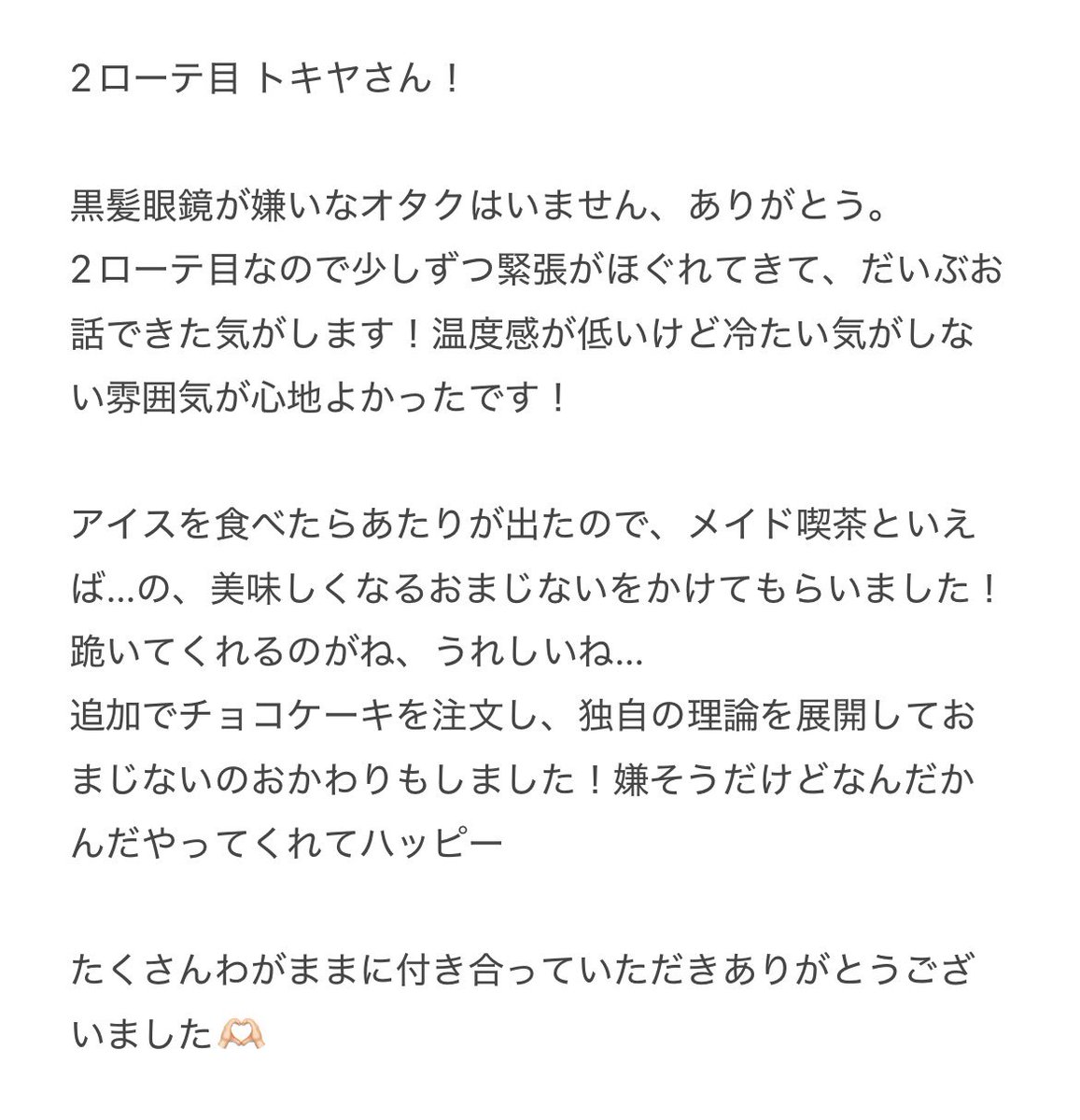 2ローテ目 トキヤさん！

黒髪眼鏡が嫌いなオタクはいません、ありがとう。
2ローテ目なので少しずつ緊張がほぐれてきて、だいぶお話できた気がします！温度感が低いけど冷たい気がしない雰囲気が心地よかったです！

アイスを食べたらあたりが出たので、メイド喫茶といえば…の、美味しくなるおまじないをかけてもらいました！
跪いてくれるのがね、うれしいね…
追加でチョコケーキを注文し、独自の理論を展開しておまじないのおかわりもしました！嫌そうだけどなんだかんだやってくれてハッピー

たくさんわがままに付き合っていただきありがとうございました🫶🏻